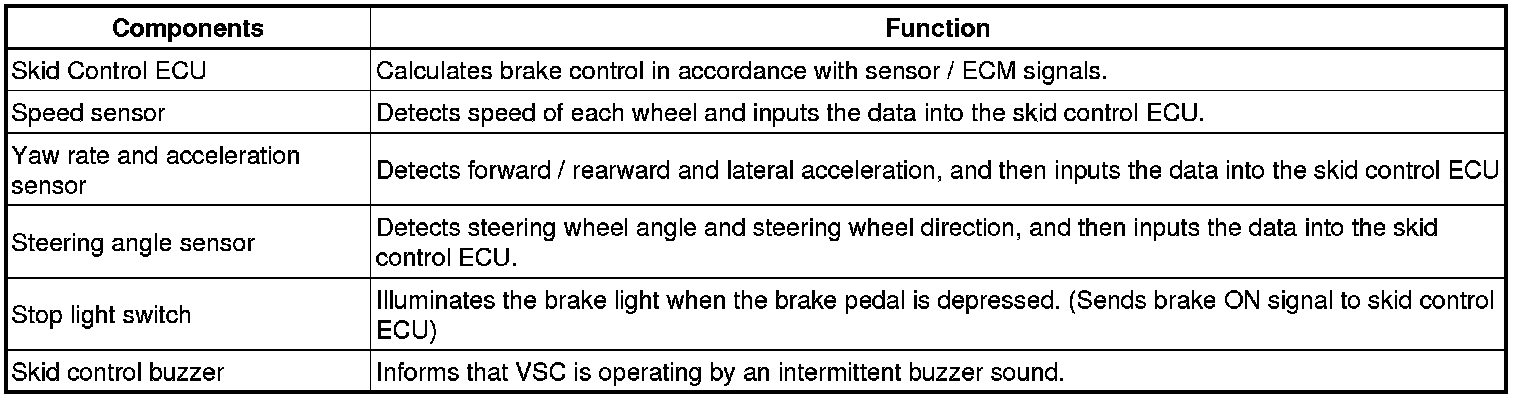 | Components | Function |
|---|---|
| Skid Control ECU | Calculates brake control in accordance with sensor / ECM signals. |
| Speed sensor | Detects speed of each wheel and inputs the data into the skid control ECU. |
| Yaw rate and acceleration sensor | Detects forward / rearward and lateral acceleration, and then inputs the data into the skid control ECU |
| Steering angle sensor | Detects steering wheel angle and steering wheel direction, and then inputs the data into the skid control ECU. |
| Stop light switch | Illuminates the brake light when the brake pedal is depressed. (Sends brake ON signal to skid control ECU) |
| Skid control buzzer | Informs that VSC is operating by an intermittent buzzer sound. |